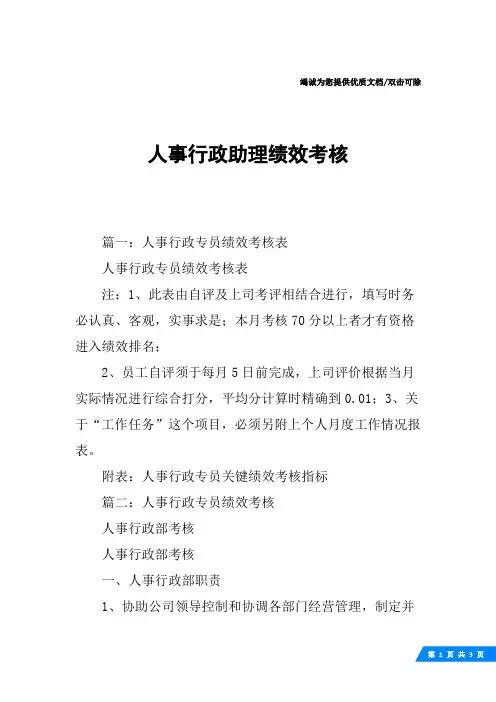 竭诚为您提供优质文档/双击可除

人事行政助理绩效考核

篇一：人事行政专员绩效考核表

人事行政专员绩效考核表

注：1、此表由自评及上司考评相结合进行，填写时务必认真、客观，实事求是；本月考核70分以上者才有资格进入绩效排名；

2、员工自评须于每月5日前完成，上司评价根据当月实际情况进行综合打分，平均分计算时精确到0.01；3、关于“工作任务”这个项目，必须另附上个人月度工作情况报表。

附表：人事行政专员关键绩效考核指标

篇二：人事行政专员绩效考核

人事行政部考核

人事行政部考核

一、人事行政部职责

1、协助公司领导控制和协调各部门经营管理，制定并

第 1 页 共 3 页